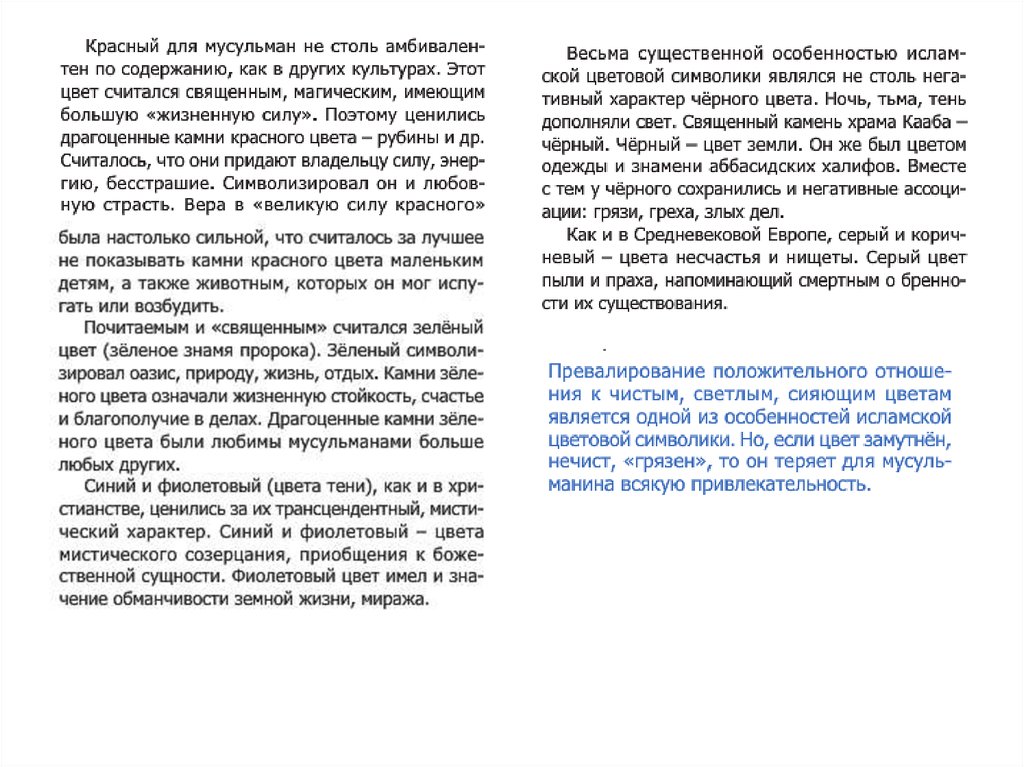 Красный для мусульман не столь амбивалентен по содержанию, как в других культурах. Этот цвет считался священным, магическим, имеющим большую «жизненную силу». Поэтому ценились драгоценные камни красного цвета – рубины и др. Считалось, что они придают владельцу силу, энергию, бесстрашие. Символизировал он и любовную страсть. Вера в «великую силу красного» была настолько сильной, что считалось за лучшее не показывать камни красного цвета маленьким детям, а также животным, которых он мог испугать или возбудить.

Почитаемым и «священным» считался зелёный цвет (зёленое знамя пророка). Зёленый символизировал оазис, природу, жизнь, отдых. Камни зёленого цвета означали жизненную стойкость, счастье и благополучие в делах. Драгоценные камни зёленого цвета были любимы мусульманами больше любых других.

Синий и фиолетовый (цвета тени), как и в христианстве, ценились за их трансцендентный, мистический характер. Синий и фиолетовый – цвета мистического созерцания, приобщения к божественной сущности. Фиолетовый цвет имел и значение обманчивости земной жизни, миража.

Весьма существенной особенностью исламской цветовой символики являлся не столь негативный характер чёрного цвета. Ночь, тьма, тень дополняли свет. Священный камень храма Кааба – чёрный. Чёрный – цвет земли. Он же был цветом одежды и знамени аббасидских халифов. Вместе с тем у чёрного сохранились и негативные ассоциации: грязи, греха, злых дел.

Как и в Средневековой Европе, серый и коричневый – цвета несчастья и нищеты. Серый цвет пыли и праха, напоминающий смертным о бренности их существования.

Превалирование положительного отношения к чистым, светлым, сияющим цветам является одной из особенностей исламской цветовой символики. Но, если цвет замутнён, нечист, «грязен», то он теряет для мусульманина всякую привлекательность.